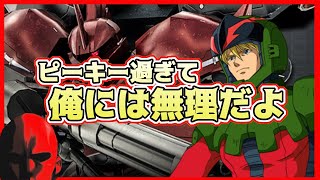 ピーキー過ぎて
俺には無理だよ